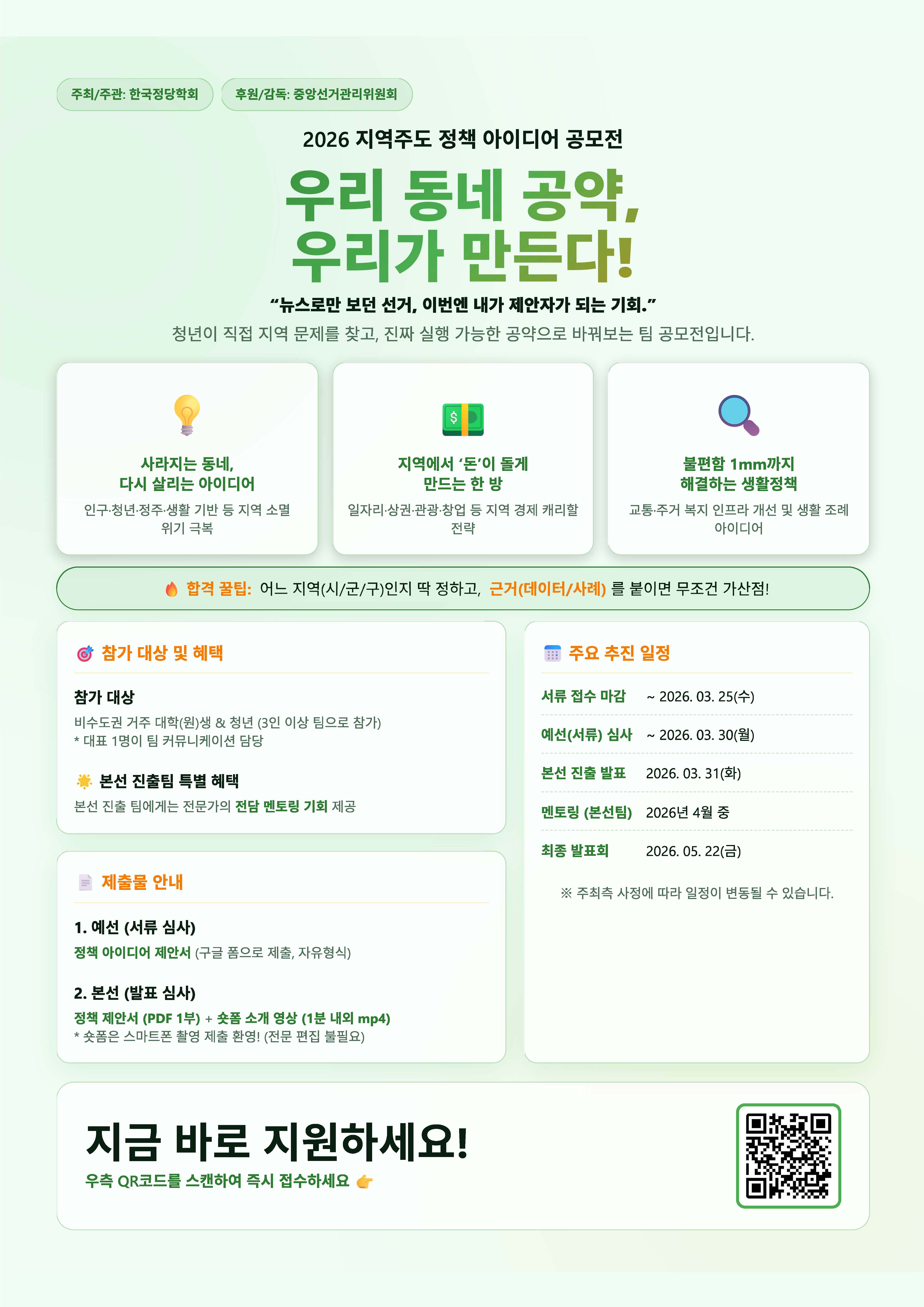 주최/주관: 한국정당학회

후원/감독: 중앙선거관리위원회

2026 지역주도 정책 아이디어 공모전

우리 동네 공약,
우리가 만든다!

"뉴스로만 보던 선거, 이번엔 내가 제안자가 되는 기회."

청년이 직접 지역 문제를 찾고, 진짜 실행 가능한 공약으로 바꿔보는 팀 공모전입니다.

사라지는 동네,
다시 살리는 아이디어

인구·청년·정주·생활 기반 등 지역 소멸 위기 극복

지역에서 '돈'이 돌게
만드는 한 방

일자리·상권·관광·창업 등 지역 경제 캐리할 전략

불편함 1mm까지
해결하는 생활정책

교통·주거 복지 인프라 개선 및 생활 조례 아이디어

합격 꿀팁: 어느 지역(시/군/구)인지 딱 정하고, 근거(데이터/사례) 를 붙이면 무조건 가산점!

참가 대상 및 혜택

참가 대상

비수도권 거주 대학(원)생 & 청년 (3인 이상 팀으로 참가)
* 대표 1명이 팀 커뮤니케이션 담당

본선 진출팀 특별 혜택

본선 진출 팀에게는 전문가의 전담 멘토링 기회 제공

제출물 안내

1. 예선 (서류 심사)

정책 아이디어 제안서 (구글 폼으로 제출, 자유형식)

2. 본선 (발표 심사)

정책 제안서 (PDF 1부) + 숏폼 소개 영상 (1분 내외 mp4)
* 숏폼은 스마트폰 촬영 제출 환영! (전문 편집 불필요)

주요 추진 일정

서류 접수 마감 ~ 2026. 03. 25(수)

예선(서류) 심사 ~ 2026. 03. 30(월)

본선 진출 발표 2026. 03. 31(화)

멘토링 (본선팀) 2026년 4월 중

최종 발표회 2026. 05. 22(금)

※ 주최측 사정에 따라 일정이 변동될 수 있습니다.

지금 바로 지원하세요!

우측 QR코드를 스캔하여 즉시 접수하세요